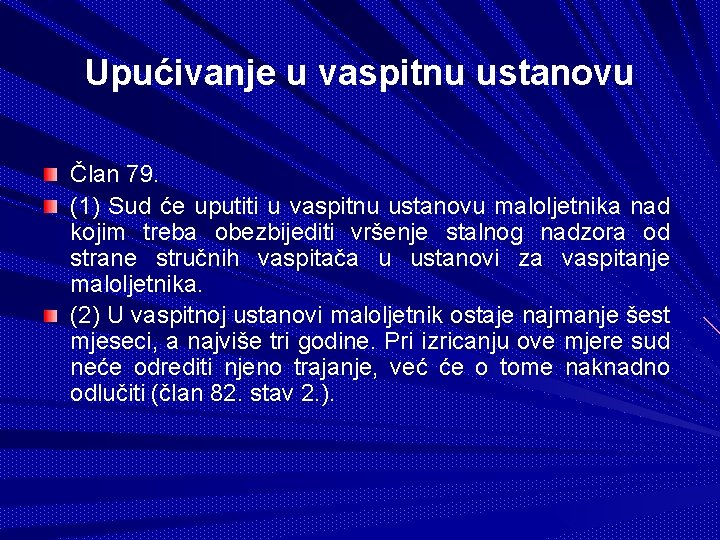 Upućivanje u vaspitnu ustanovu

Član 79.

(1) Sud će uputiti u vaspitnu ustanovu maloljetnika nad kojim treba obezbijediti vršenje stalnog nadzora od strane stručnih vaspitača u ustanovi za vaspitanje maloljetnika.

(2) U vaspitnoj ustanovi maloljetnik ostaje najmanje šest mjeseci, a najviše tri godine. Pri izricanju ove mjere sud neće odrediti njeno trajanje, već će o tome naknadno odlučiti (član 82. stav 2.).